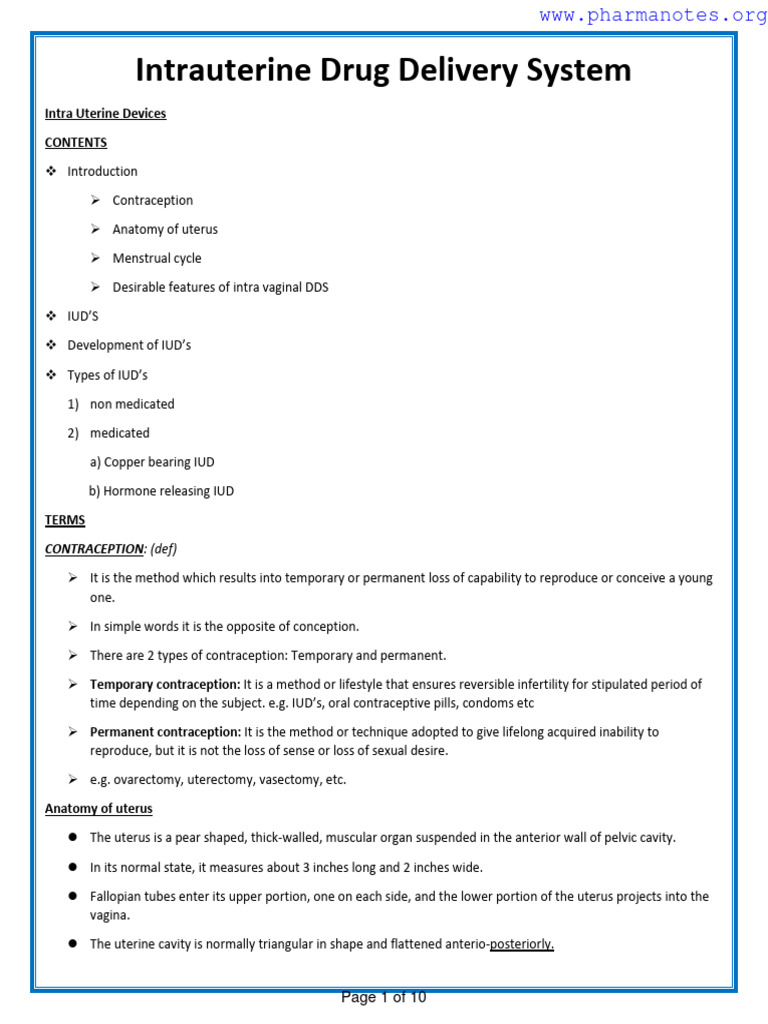 www.pharmanotes.org

Intrauterine Drug Delivery System

Intra Uterine Devices

CONTENTS

❖ Introduction

➢ Contraception

➢ Anatomy of uterus

➢ Menstrual cycle

➢ Desirable features of intra vaginal DDS

❖ IUD'S

❖ Development of IUD's

❖ Types of IUD's

1) non medicated

2) medicated

a) Copper bearing IUD

b) Hormone releasing IUD

TERMS

CONTRACEPTION: (def)

➢ It is the method which results into temporary or permanent loss of capability to reproduce or conceive a young one.

➢ In simple words it is the opposite of conception.

➢ There are 2 types of contraception: Temporary and permanent.

➢ Temporary contraception: It is a method or lifestyle that ensures reversible infertility for stipulated period of time depending on the subject. e.g. IUD's, oral contraceptive pills, condoms etc

➢ Permanent contraception: It is the method or technique adopted to give lifelong acquired inability to reproduce, but it is not the loss of sense or loss of sexual desire.

➢ e.g. ovarectomy, uterectomy, vasectomy, etc.

Anatomy of uterus

● The uterus is a pear shaped, thick-walled, muscular organ suspended in the anterior wall of pelvic cavity.

● In its normal state, it measures about 3 inches long and 2 inches wide.

● Fallopian tubes enter its upper portion, one on each side, and the lower portion of the uterus projects into the vagina.

● The uterine cavity is normally triangular in shape and flattened anterio-posteriorly.

Page 1 of 10